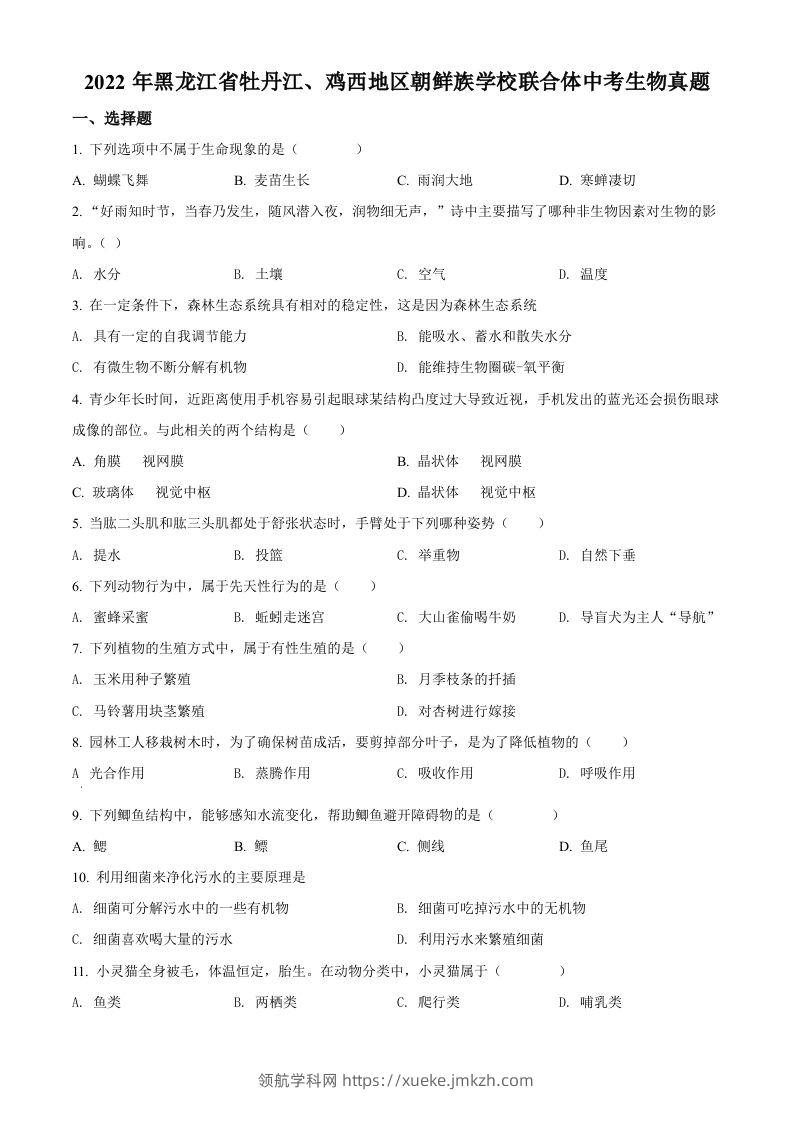 2022 年黑龙江省牡丹江、鸡西地区朝鲜族学校联合体中考生物真题

一、选择题

1. 下列选项中不属于生命现象的是（　　）

A. 蝴蝶飞舞　B. 麦苗生长　C. 雨润大地　D. 寒蝉凄切

2. “好雨知时节，当春乃发生，随风潜入夜，润物细无声，”诗中主要描写了哪种非生物因素对生物的影响。（ ）

A. 水分　B. 土壤　C. 空气　D. 温度

3. 在一定条件下，森林生态系统具有相对的稳定性，这是因为森林生态系统

A. 具有一定的自我调节能力　B. 能吸水、蓄水和散失水分

C. 有微生物不断分解有机物　D. 能维持生物圈碳-氧平衡

4. 青少年长时间，近距离使用手机容易引起眼球某结构凸度过大导致近视，手机发出的蓝光还会损伤眼球成像的部位。与此相关的两个结构是（　　）

A. 角膜　视网膜　B. 晶状体　视网膜

C. 玻璃体　视觉中枢　D. 晶状体　视觉中枢

5. 当肱二头肌和肱三头肌都处于舒张状态时，手臂处于下列哪种姿势（　　）

A. 提水　B. 投篮　C. 举重物　D. 自然下垂

6. 下列动物行为中，属于先天性行为的是（　　）

A. 蜜蜂采蜜　B. 蚯蚓走迷宫　C. 大山雀偷喝牛奶　D. 导盲犬为主人“导航”

7. 下列植物的生殖方式中，属于有性生殖的是（　　）

A. 玉米用种子繁殖　B. 月季枝条的扦插

C. 马铃薯用块茎繁殖　D. 对杏树进行嫁接

8. 园林工人移栽树木时，为了确保树苗成活，要剪掉部分叶子，是为了降低植物的（　　）

A 光合作用　B. 蒸腾作用　C. 吸收作用　D. 呼吸作用

9. 下列鲫鱼结构中，能够感知水流变化，帮助鲫鱼避开障碍物的是（　　）

A. 鳃　B. 鳔　C. 侧线　D. 鱼尾

10. 利用细菌来净化污水的主要原理是

A. 细菌可分解污水中的一些有机物　B. 细菌可吃掉污水中的无机物

C. 细菌喜欢喝大量的污水　D. 利用污水来繁殖细菌

11. 小灵猫全身被毛，体温恒定，胎生。在动物分类中，小灵猫属于（　　）

A. 鱼类　B. 两栖类　C. 爬行类　D. 哺乳类

领航学科网 https://xueke.jmkzh.com